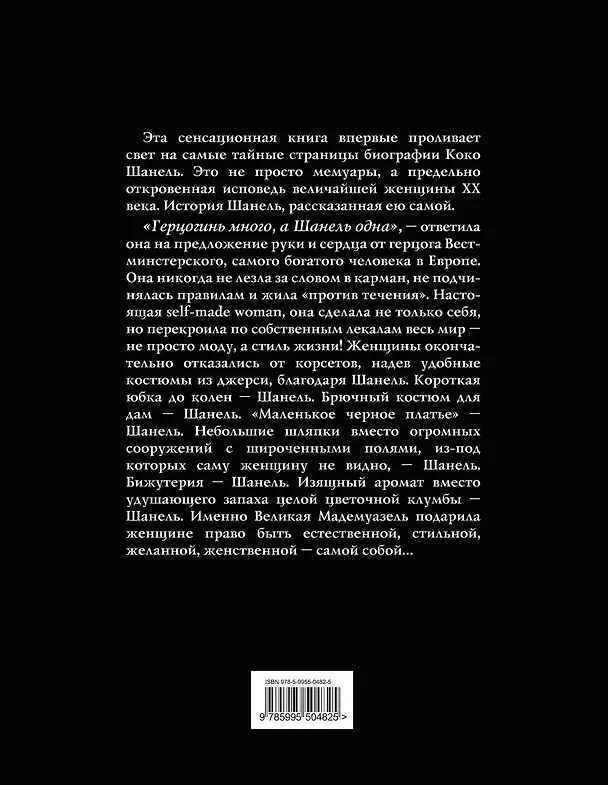 Эта сенсационная книга впервые проливает свет на самые тайные страницы биографии Коко Шанель. Это не просто мемуары, а предельно откровенная исповедь величайшей женщины XX века. История Шанель, рассказанная ею самой.

«Герцогинь много, а Шанель одна», — ответила она на предложение руки и сердца от герцога Вестминстерского, самого богатого человека в Европе. Она никогда не лезла за словом в карман, не подчинялась правилам и жила «против течения». Настоящая self-made woman, она сделала не только себя, но перекроила по собственным лекалам весь мир — не просто моду, а стиль жизни! Женщины окончательно отказались от корсетов, надев удобные костюмы из джерси, благодаря Шанель. Короткая юбка до колен — Шанель. Брючный костюм для дам — Шанель. «Маленькое черное платье» — Шанель. Небольшие шляпки вместо огромных сооружений с широченными полями, из-под которых саму женщину не видно, — Шанель. Бижутерия — Шанель. Изящный аромат вместо удушающего запаха целой цветочной клумбы — Шанель. Именно Великая Мадемуазель подарила женщине право быть естественной, стильной, желанной, женственной — самой собой...

ISBN 978-5-9955-0482-5

9 785995 504825 >